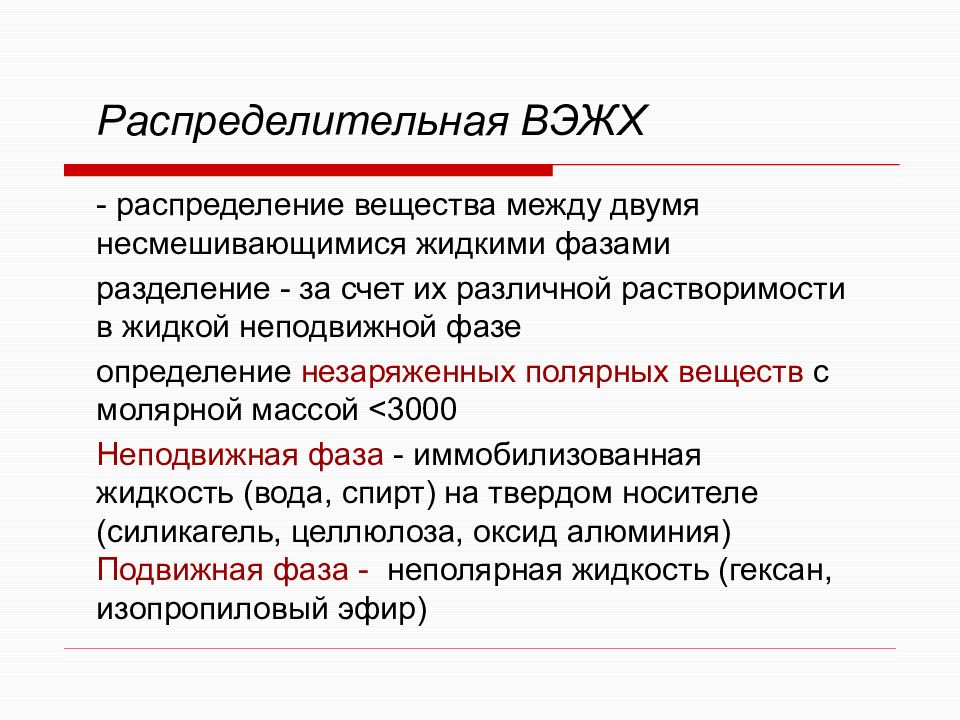 Распределительная ВЭЖХ

- распределение вещества между двумя несмешивающимися жидкими фазами

разделение - за счет их различной растворимости в жидкой неподвижной фазе

определение незаряженных полярных веществ с молярной массой <3000

Неподвижная фаза - иммобилизованная жидкость (вода, спирт) на твердом носителе (силикагель, целлюлоза, оксид алюминия)
Подвижная фаза - неполярная жидкость (гексан, изопропиловый эфир)